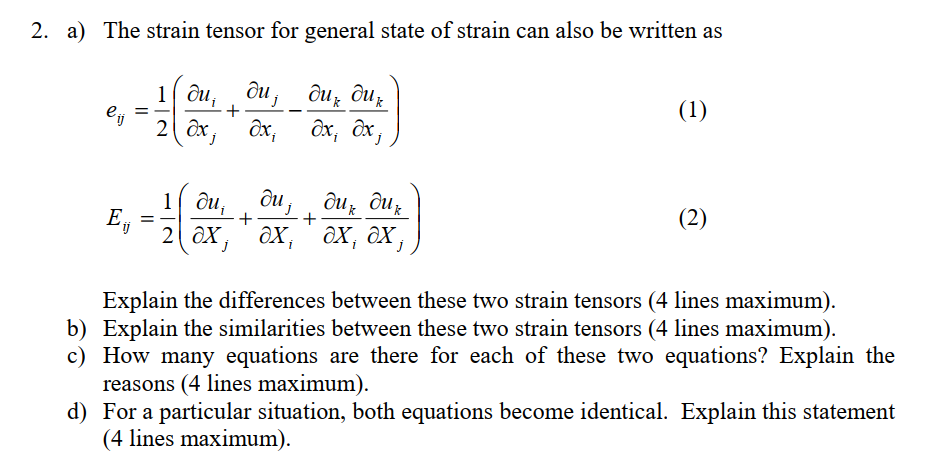 2. a) The strain tensor for general state of strain can also be written as

$e_{ij} = \frac{1}{2}\left(\frac{\partial u_i}{\partial x_j} + \frac{\partial u_j}{\partial x_i} - \frac{\partial u_k}{\partial x_i}\frac{\partial u_k}{\partial x_j}\right)$ (1)

$E_{ij} = \frac{1}{2}\left(\frac{\partial u_i}{\partial X_j} + \frac{\partial u_j}{\partial X_i} + \frac{\partial u_k}{\partial X_i}\frac{\partial u_k}{\partial X_j}\right)$ (2)

Explain the differences between these two strain tensors (4 lines maximum).

b) Explain the similarities between these two strain tensors (4 lines maximum).

c) How many equations are there for each of these two equations? Explain the reasons (4 lines maximum).

d) For a particular situation, both equations become identical. Explain this statement (4 lines maximum).